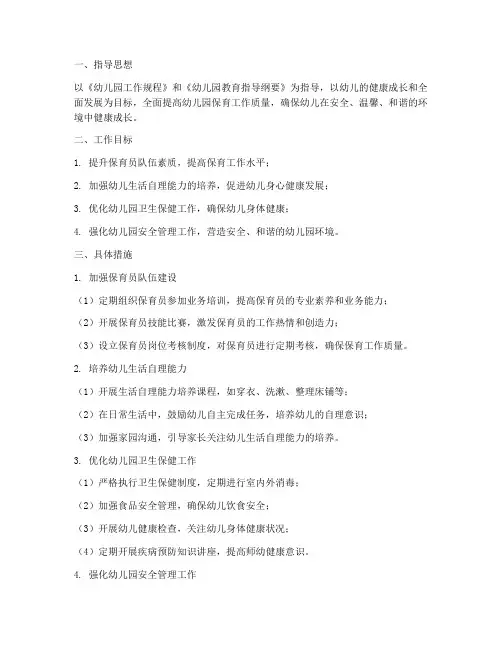 一、指导思想

以《幼儿园工作规程》和《幼儿园教育指导纲要》为指导，以幼儿的健康成长和全面发展为目标，全面提高幼儿园保育工作质量，确保幼儿在安全、温馨、和谐的环境中健康成长。

二、工作目标

1. 提升保育员队伍素质，提高保育工作水平；

2. 加强幼儿生活自理能力的培养，促进幼儿身心健康发展；

3. 优化幼儿园卫生保健工作，确保幼儿身体健康；

4. 强化幼儿园安全管理工作，营造安全、和谐的幼儿园环境。

三、具体措施

1. 加强保育员队伍建设

（1）定期组织保育员参加业务培训，提高保育员的专业素养和业务能力；

（2）开展保育员技能比赛，激发保育员的工作热情和创造力；

（3）设立保育员岗位考核制度，对保育员进行定期考核，确保保育工作质量。

2. 培养幼儿生活自理能力

（1）开展生活自理能力培养课程，如穿衣、洗漱、整理床铺等；

（2）在日常生活中，鼓励幼儿自主完成任务，培养幼儿的自理意识；

（3）加强家园沟通，引导家长关注幼儿生活自理能力的培养。

3. 优化幼儿园卫生保健工作

（1）严格执行卫生保健制度，定期进行室内外消毒；

（2）加强食品安全管理，确保幼儿饮食安全；

（3）开展幼儿健康检查，关注幼儿身体健康状况；

（4）定期开展疾病预防知识讲座，提高师幼健康意识。

4. 强化幼儿园安全管理工作